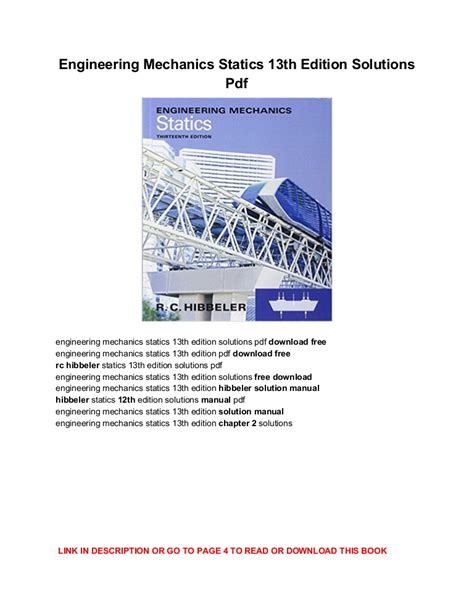 Engineering Mechanics Statics 13th Edition Solutions Pdf

ENGINEERING MECHANICS
Statics
THIRTEENTH EDITION

R. C. HIBBELER

engineering mechanics statics 13th edition solutions pdf download free
engineering mechanics statics 13th edition pdf download free
rc hibbeler statics 13th edition solutions pdf
engineering mechanics statics 13th edition solutions free download
engineering mechanics statics 13th edition hibbeler solution manual
hibbeler statics 12th edition solutions manual pdf
engineering mechanics statics 13th edition solution manual
engineering mechanics statics 13th edition chapter 2 solutions

LINK IN DESCRIPTION OR GO TO PAGE 4 TO READ OR DOWNLOAD THIS BOOK